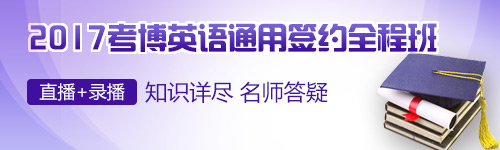 2017考博英语通用签约全程班

直播+录播 知识详尽 名师答疑